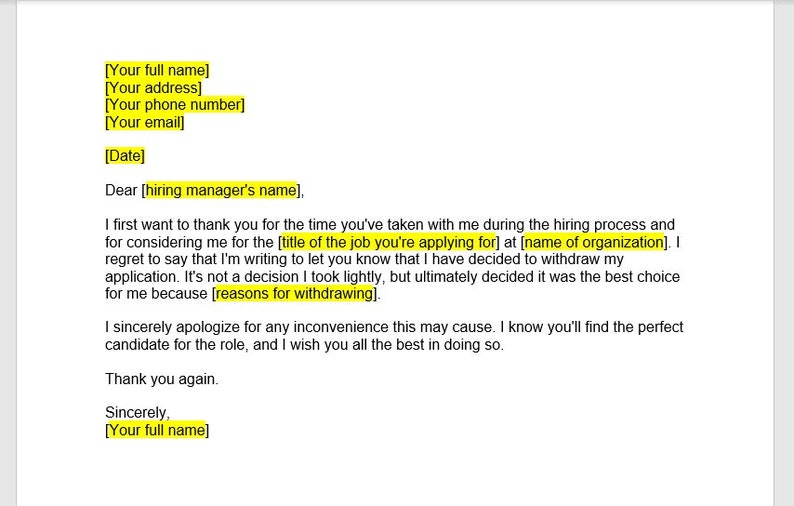 [Your full name]
[Your address]
[Your phone number]
[Your email]

[Date]

Dear [hiring manager's name],

I first want to thank you for the time you've taken with me during the hiring process and for considering me for the [title of the job you're applying for] at [name of organization]. I regret to say that I'm writing to let you know that I have decided to withdraw my application. It's not a decision I took lightly, but ultimately decided it was the best choice for me because [reasons for withdrawing].

I sincerely apologize for any inconvenience this may cause. I know you'll find the perfect candidate for the role, and I wish you all the best in doing so.

Thank you again.

Sincerely,
[Your full name]